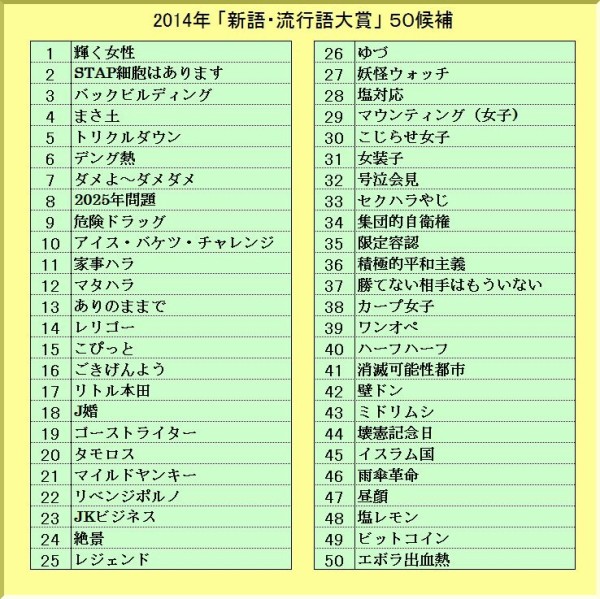 2014年「新語・流行語大賞」50候補

| 1 | 輝く女性 |
|---|---|
| 2 | STAP細胞はあります |
| 3 | バックビルディング |
| 4 | まさ土 |
| 5 | トリクルダウン |
| 6 | デング熱 |
| 7 | ダメよ～ダメダメ |
| 8 | 2025年問題 |
| 9 | 危険ドラッグ |
| 10 | アイス・バケツ・チャレンジ |
| 11 | 家事ハラ |
| 12 | マタハラ |
| 13 | ありのままで |
| 14 | レリゴー |
| 15 | こぴっと |
| 16 | ごきげんよう |
| 17 | リトル本田 |
| 18 | J婚 |
| 19 | ゴーストライター |
| 20 | タモロス |
| 21 | マイルドヤンキー |
| 22 | リベンジポルノ |
| 23 | JKビジネス |
| 24 | 絶景 |
| 25 | レジェンド |

| 26 | ゆづ |
|---|---|
| 27 | 妖怪ウォッチ |
| 28 | 塩対応 |
| 29 | マウンティング（女子） |
| 30 | こじらせ女子 |
| 31 | 女装子 |
| 32 | 号泣会見 |
| 33 | セクハラやじ |
| 34 | 集団的自衛権 |
| 35 | 限定容認 |
| 36 | 積極的平和主義 |
| 37 | 勝てない相手はもういない |
| 38 | カープ女子 |
| 39 | ワンオペ |
| 40 | ハーフハーフ |
| 41 | 消滅可能性都市 |
| 42 | 壁ドン |
| 43 | ミドリムシ |
| 44 | 壊憲記念日 |
| 45 | イスラム国 |
| 46 | 雨傘革命 |
| 47 | 昼顔 |
| 48 | 塩レモン |
| 49 | ビットコイン |
| 50 | エボラ出血熱 |